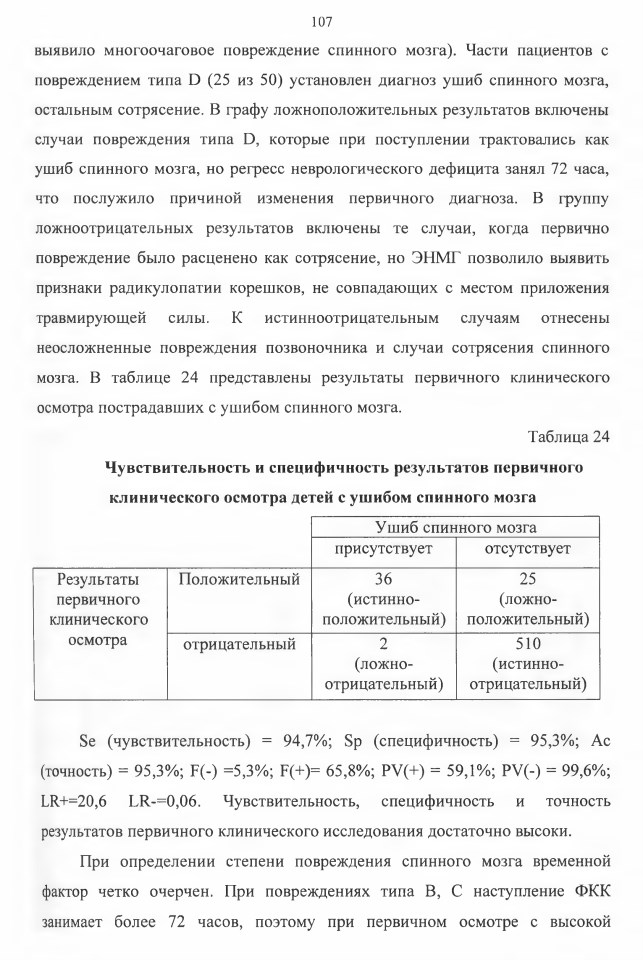 107

выявило многоочаговое повреждение спинного мозга). Части пациентов с повреждением типа D (25 из 50) установлен диагноз ушиб спинного мозга, остальным сотрясение. В графу ложноположительных результатов включены случаи повреждения типа D, которые при поступлении трактовались как ушиб спинного мозга, но регресс неврологического дефицита занял 72 часа, что послужило причиной изменения первичного диагноза. В группу ложноотрицательных результатов включены те случаи, когда первично повреждение было расценено как сотрясение, но ЭНМГ позволило выявить признаки радикулопатии корешков, не совпадающих с местом приложения травмирующей силы. К истинноотрицательным случаям отнесены неосложненные повреждения позвоночника и случаи сотрясения спинного мозга. В таблице 24 представлены результаты первичного клинического осмотра пострадавших с ушибом спинного мозга.

Таблица 24

Чувствительность и специфичность результатов первичного клинического осмотра детей с ушибом спинного мозга

| | | Ушиб спинного мозга | |
|---|---|---|---|
| | | присутствует | отсутствует |
| Результаты первичного клинического осмотра | Положительный | 36 (истинно-положительный) | 25 (ложно-положительный) |
| | отрицательный | 2 (ложно-отрицательный) | 510 (истинно-отрицательный) |

Se (чувствительность) = 94,7%; Sp (специфичность) = 95,3%; Ac (точность) = 95,3%; F(-) =5,3%; F(+)= 65,8%; PV(+) = 59,1%; PV(-) = 99,6%; LR+=20,6 LR-=0,06. Чувствительность, специфичность и точность результатов первичного клинического исследования достаточно высоки.

При определении степени повреждения спинного мозга временной фактор четко очерчен. При повреждениях типа B, C наступление ФКК занимает более 72 часов, поэтому при первичном осмотре с высокой